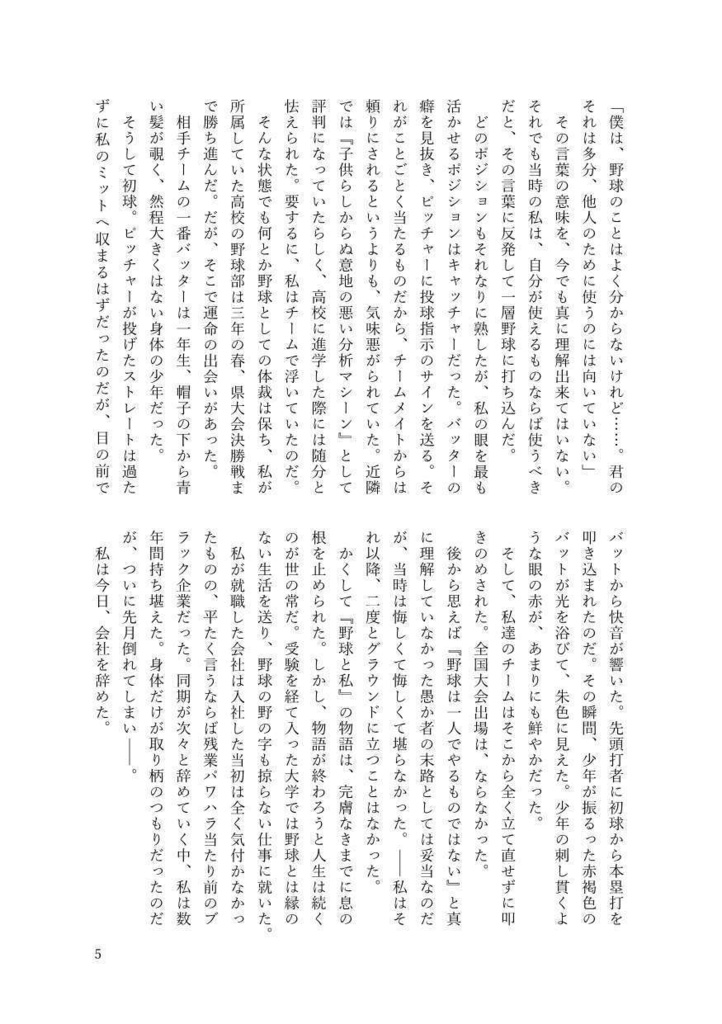 「僕は、野球のことはよく分からないけれど……。君のそれは多分、他人のために使うのには向いていない」

その言葉の意味を、今でも真に理解出来てはいない。それでも当時の私は、自分が使えるものならば使うべきだと、その言葉に反発して一層野球に打ち込んだ。

どのポジションもそれなりに熟したが、私の眼を最も活かせるポジションはキャッチャーだった。バッターの癖を見抜き、ピッチャーに投球指示のサインを送る。それがことごとく当たるものだから、チームメイトからは頼りにされるというよりも、気味悪がられていた。近隣では『子供らしからぬ意地の悪い分析マシーン』として評判になっていたらしく、高校に進学した際には随分と怯えられた。要するに、私はチームで浮いていたのだ。

そんな状態でも何とか野球としての体裁は保ち、私が所属していた高校の野球部は三年の春、県大会決勝戦まで勝ち進んだ。だが、そこで運命の出会いがあった。

相手チームの一番バッターは一年生、帽子の下から青い髪が覗く、然程大きくはない身体の少年だった。

そうして初球。ピッチャーが投げたストレートは過たずに私のミットへ収まるはずだったのだが、目の前でバットから快音が響いた。先頭打者に初球から本塁打を叩き込まれたのだ。その瞬間、少年が振るった赤褐色のバットが光を浴びて、朱色に見えた。少年の刺し貫くような眼の赤が、あまりにも鮮やかだった。

そして、私達のチームはそこから全く立て直せずに叩きのめされた。全国大会出場は、ならなかった。

後から思えば『野球は一人でやるものではない』と真に理解していなかった愚か者の末路としては妥当なのだが、当時は悔しくて悔しくて堪らなかった。――私はそれ以降、二度とグラウンドに立つことはなかった。

かくして『野球と私』の物語は、完膚なきまでに息の根を止められた。しかし、物語が終わろうと人生は続くのが世の常だ。受験を経て入った大学では野球とは縁のない生活を送り、野球の野の字も掠らない仕事に就いた。

私が就職した会社は入社した当初は全く気付かなかったものの、平たく言うならば残業パワハラ当たり前のブラック企業だった。同期が次々と辞めていく中、私は数年間持ち堪えた。身体だけが取り柄のつもりだったのだが、ついに先月倒れてしまい――。

私は今日、会社を辞めた。

5